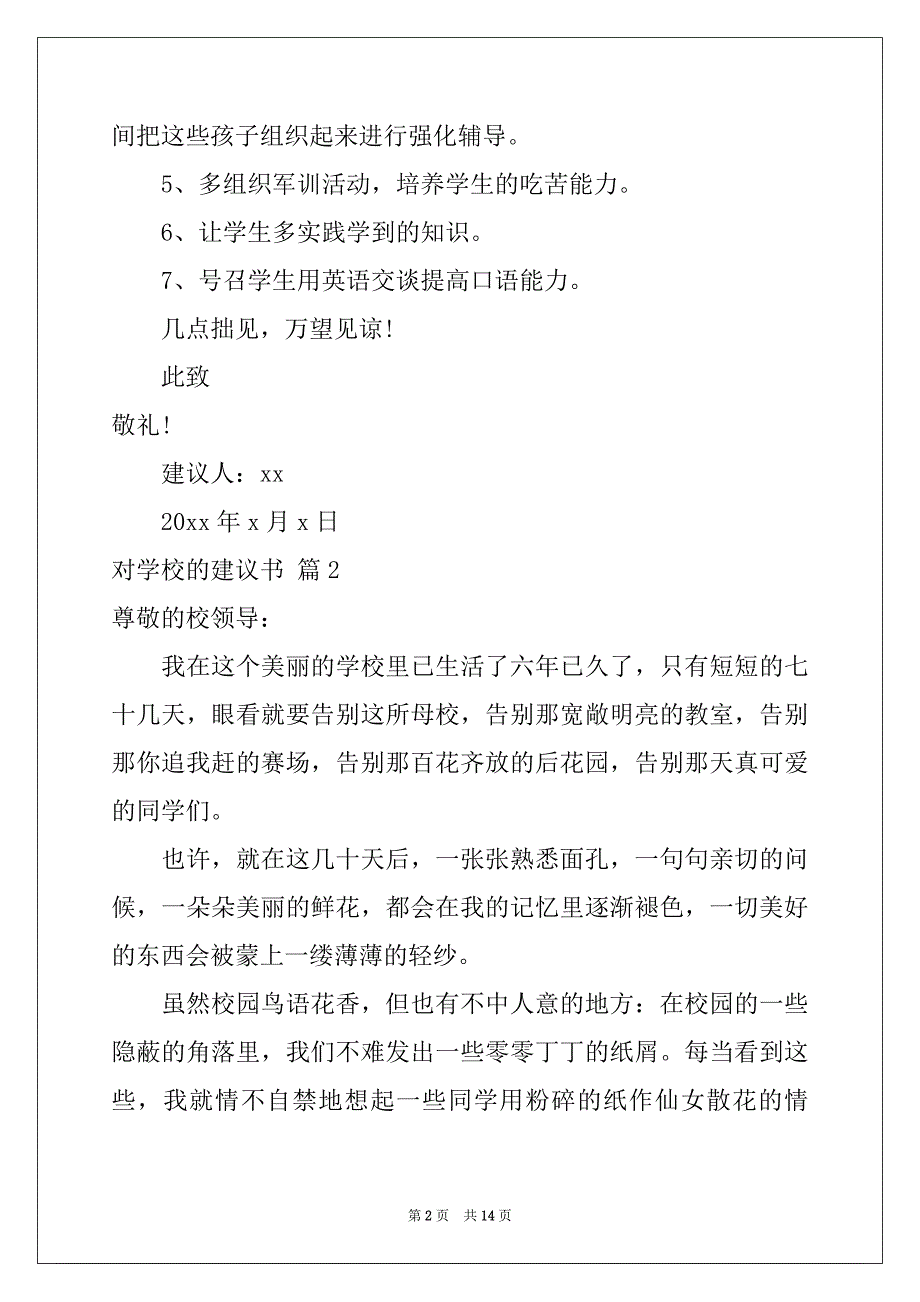 间把这些孩子组织起来进行强化辅导。

5、多组织军训活动，培养学生的吃苦能力。

6、让学生多实践学到的知识。

7、号召学生用英语交谈提高口语能力。

几点拙见，万望见谅！

此致

敬礼！

建议人：xx

20xx 年 x 月 x 日

对学校的建议书 篇 2

尊敬的校领导：

我在这个美丽的学校里已生活了六年已久了，只有短短的七十几天，眼看就要告别这所母校，告别那宽敞明亮的教室，告别那你追我赶的赛场，告别那百花齐放的后花园，告别那天真可爱的同学们。

也许，就在这几十天后，一张张熟悉面孔，一句句亲切的问候，一朵朵美丽的鲜花，都会在我的记忆里逐渐褪色，一切美好的东西会被蒙上一缕薄薄的轻纱。

虽然校园鸟语花香，但也有不中人意的地方：在校园的一些隐蔽的角落里，我们不难发出一些零零丁丁的纸屑。每当看到这些，我就情不自禁地想起一些同学用粉碎的纸作仙女散花的情

第 2 页 共 14 页